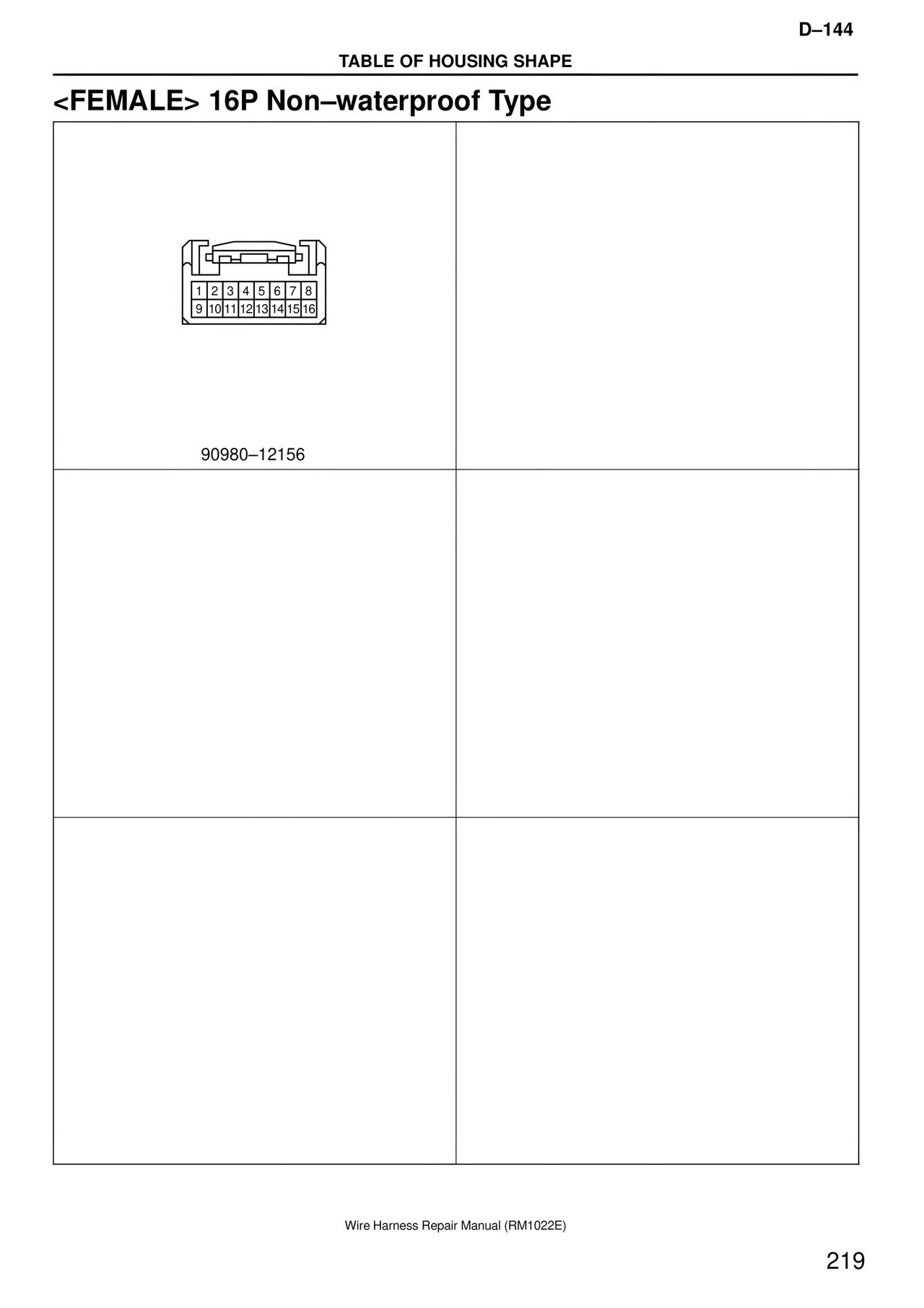 D–144

TABLE OF HOUSING SHAPE

<FEMALE> 16P Non–waterproof Type

1 2 3 4 5 6 7 8
9 10 11 12 13 14 15 16

90980–12156

Wire Harness Repair Manual (RM1022E)

219